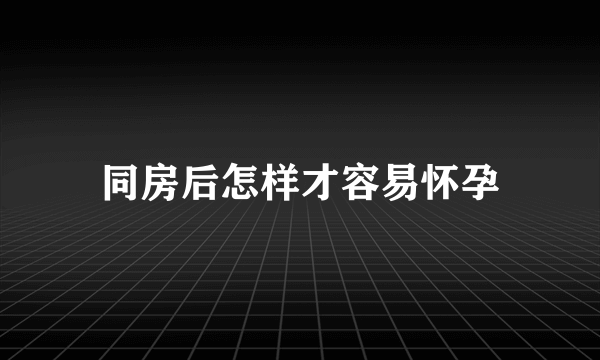 同房后怎样才容易怀孕